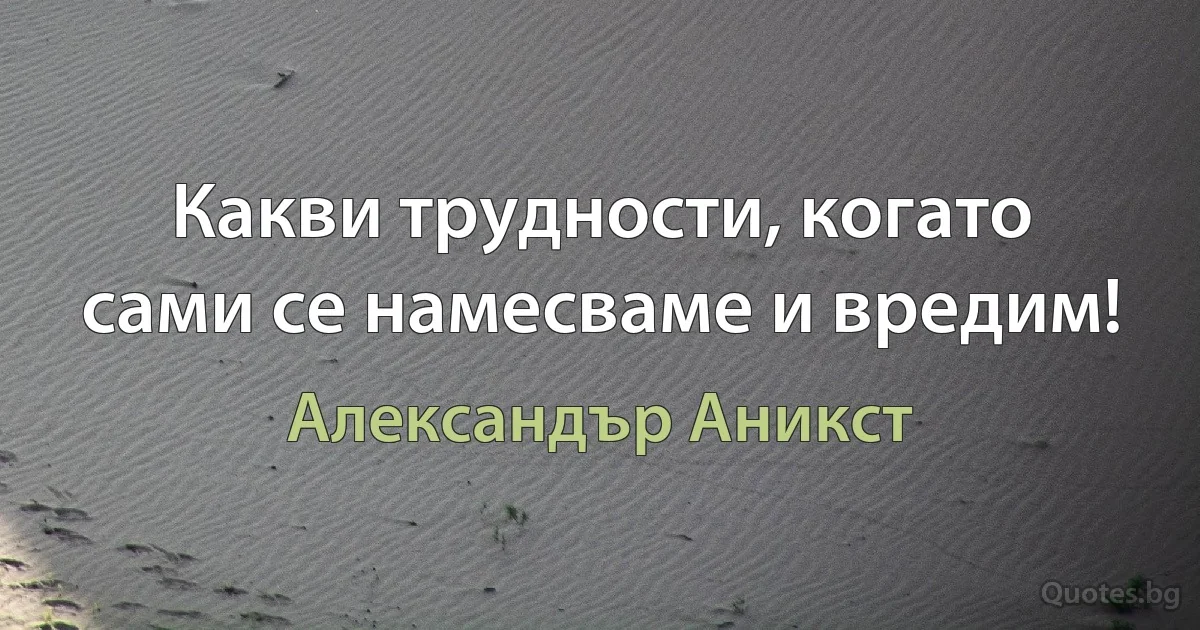 Какви трудности, когато сами се намесваме и вредим!

Александър Аникст

Quotes.bg